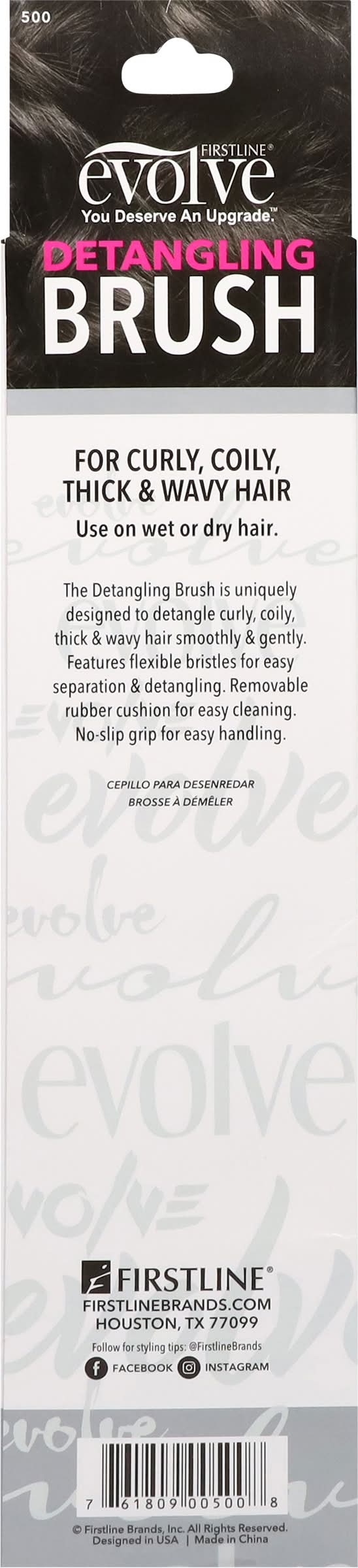 500

FIRSTLINE®
evolve
You Deserve An Upgrade.™

DETANGLING
BRUSH

FOR CURLY, COILY, THICK & WAVY HAIR
Use on wet or dry hair.

The Detangling Brush is uniquely designed to detangle curly, coily, thick & wavy hair smoothly & gently. Features flexible bristles for easy separation & detangling. Removable rubber cushion for easy cleaning. No-slip grip for easy handling.

CEPILLO PARA DESENREDAR
BROSSE À DÉMÊLER

FIRSTLINE®
FIRSTLINEBRANDS.COM
HOUSTON, TX 77099

Follow for styling tips: @FirstlineBrands
FACEBOOK INSTAGRAM

7 61809 00500 8

© Firstline Brands, Inc. All Rights Reserved.
Designed in USA | Made in China

evolve